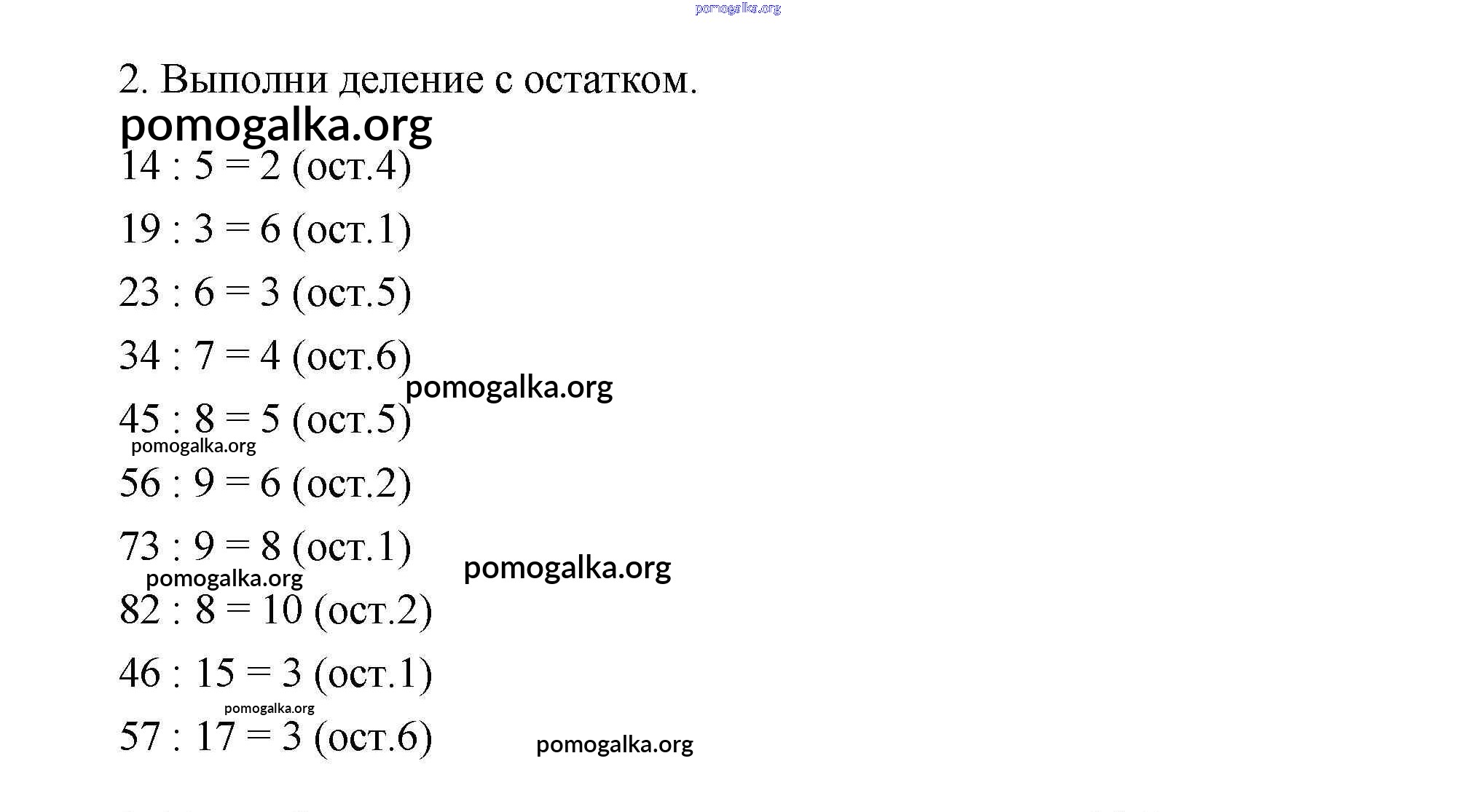 2. Выполни деление с остатком.

14 : 5 = 2 (ост.4)

19 : 3 = 6 (ост.1)

23 : 6 = 3 (ост.5)

34 : 7 = 4 (ост.6)

45 : 8 = 5 (ост.5)

56 : 9 = 6 (ост.2)

73 : 9 = 8 (ост.1)

82 : 8 = 10 (ост.2)

46 : 15 = 3 (ост.1)

57 : 17 = 3 (ост.6)

pomogalka.org